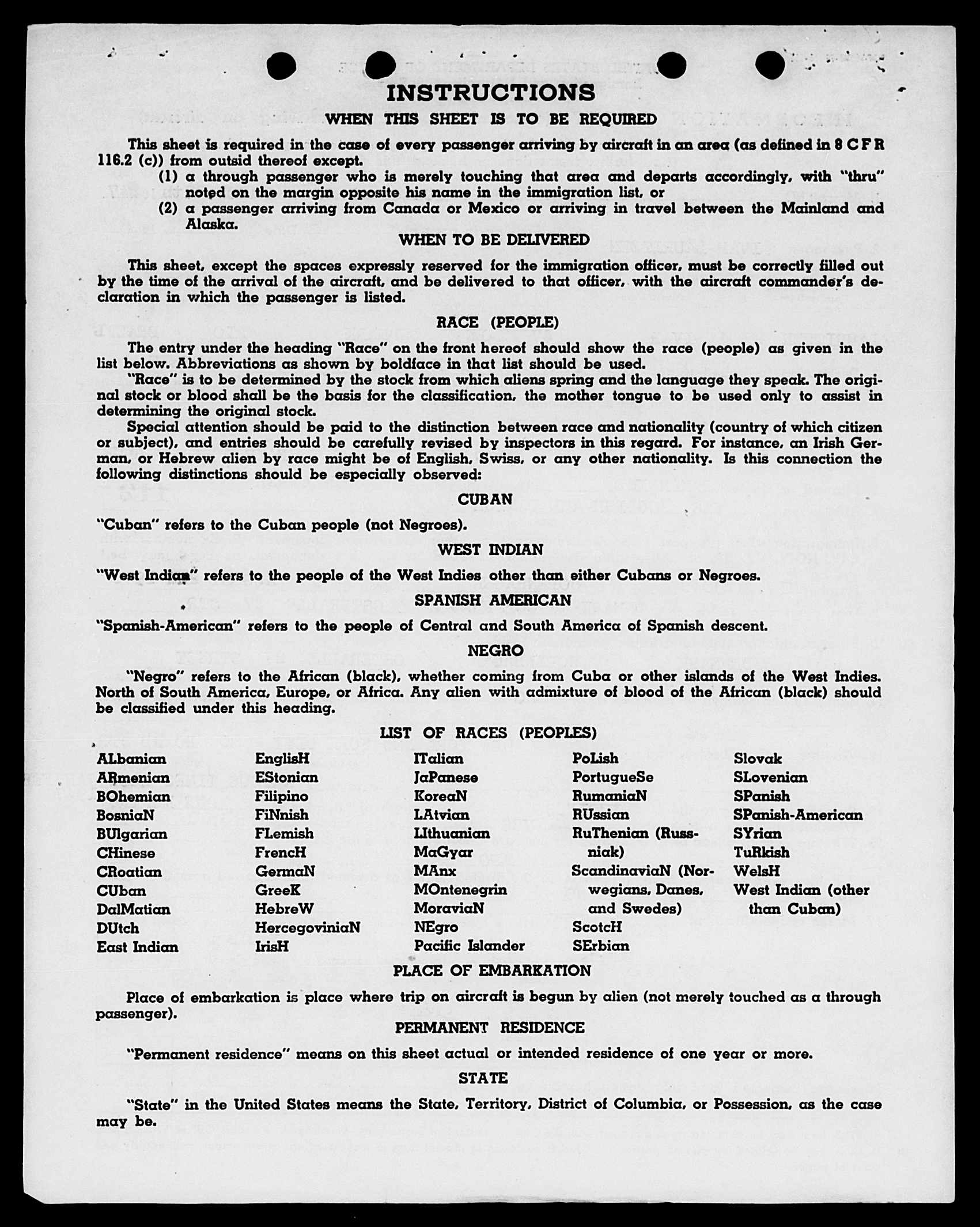 INSTRUCTIONS

WHEN THIS SHEET IS TO BE REQUIRED

This sheet is required in the case of every passenger arriving by aircraft in an area (as defined in 8 C F R 116.2 (c)) from outsid thereof except.

(1) a through passenger who is merely touching that area and departs accordingly, with "thru" noted on the margin opposite his name in the immigration list, or

(2) a passenger arriving from Canada or Mexico or arriving in travel between the Mainland and Alaska.

WHEN TO BE DELIVERED

This sheet, except the spaces expressly reserved for the immigration officer, must be correctly filled out by the time of the arrival of the aircraft, and be delivered to that officer, with the aircraft commander's declaration in which the passenger is listed.

RACE (PEOPLE)

The entry under the heading "Race" on the front hereof should show the race (people) as given in the list below. Abbreviations as shown by boldface in that list should be used.

"Race" is to be determined by the stock from which aliens spring and the language they speak. The original stock or blood shall be the basis for the classification, the mother tongue to be used only to assist in determining the original stock.

Special attention should be paid to the distinction between race and nationality (country of which citizen or subject), and entries should be carefully revised by inspectors in this regard. For instance, an Irish German, or Hebrew alien by race might be of English, Swiss, or any other nationality. Is this connection the following distinctions should be especially observed:

CUBAN

"Cuban" refers to the Cuban people (not Negroes).

WEST INDIAN

"West Indian" refers to the people of the West Indies other than either Cubans or Negroes.

SPANISH AMERICAN

"Spanish-American" refers to the people of Central and South America of Spanish descent.

NEGRO

"Negro" refers to the African (black), whether coming from Cuba or other islands of the West Indies. North of South America, Europe, or Africa. Any alien with admixture of blood of the African (black) should be classified under this heading.

LIST OF RACES (PEOPLES)

ALbanian
ARmenian
BOhemian
BosniaN
BUlgarian
CHinese
CRoatian
CUban
DalMatian
DUtch
East Indian

EnglisH
EStonian
Filipino
FiNnish
FLemish
FrencH
GermaN
GreeK
HebreW
HercegoviniaN
IrisH

ITalian
JaPanese
KoreaN
LAtvian
LIthuanian
MaGyar
MAnx
MOntenegrin
MoraviaN
NEgro
Pacific Islander

PoLish
PortugueSe
RumaniaN
RUssian
RuThenian (Russniak)
ScandinaviaN (Norwegians, Danes, and Swedes)
ScotcH
SErbian

Slovak
SLovenian
SPanish
SPanish-American
SYrian
TuRkish
WelsH
West Indian (other than Cuban)

PLACE OF EMBARKATION

Place of embarkation is place where trip on aircraft is begun by alien (not merely touched as a through passenger).

PERMANENT RESIDENCE

"Permanent residence" means on this sheet actual or intended residence of one year or more.

STATE

"State" in the United States means the State, Territory, District of Columbia, or Possession, as the case may be.